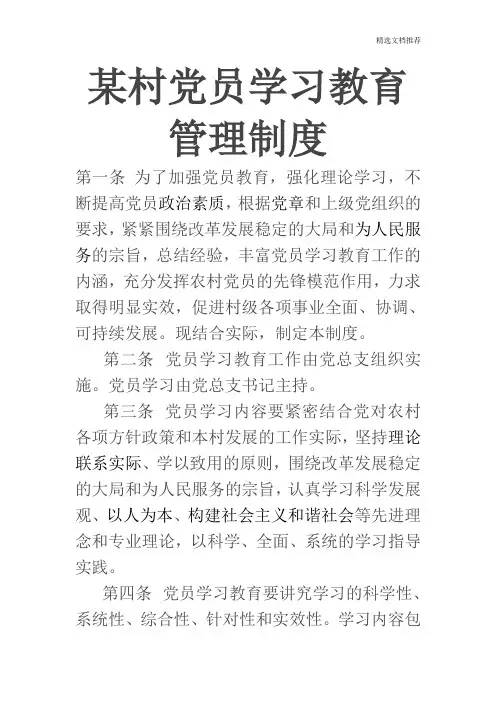 精选文档推荐

某村党员学习教育管理制度

第一条 为了加强党员教育，强化理论学习，不断提高党员政治素质，根据党章和上级党组织的要求，紧紧围绕改革发展稳定的大局和为人民服务的宗旨，总结经验，丰富党员学习教育工作的内涵，充分发挥农村党员的先锋模范作用，力求取得明显实效，促进村级各项事业全面、协调、可持续发展。现结合实际，制定本制度。

第二条 党员学习教育工作由党总支组织实施。党员学习由党总支书记主持。

第三条 党员学习内容要紧密结合党对农村各项方针政策和本村发展的工作实际，坚持理论联系实际、学以致用的原则，围绕改革发展稳定的大局和为人民服务的宗旨，认真学习科学发展观、以人为本、构建社会主义和谐社会等先进理念和专业理论，以科学、全面、系统的学习指导实践。

第四条 党员学习教育要讲究学习的科学性、系统性、综合性、针对性和实效性。学习内容包